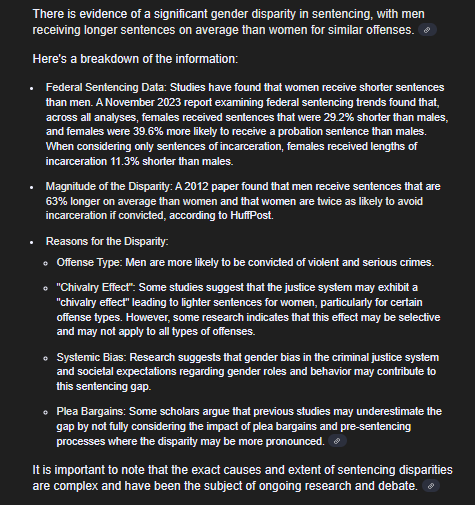 There is evidence of a significant gender disparity in sentencing, with men receiving longer sentences on average than women for similar offenses.

Here's a breakdown of the information:

- Federal Sentencing Data: Studies have found that women receive shorter sentences than men. A November 2023 report examining federal sentencing trends found that, across all analyses, females received sentences that were 29.2% shorter than males, and females were 39.6% more likely to receive a probation sentence than males. When considering only sentences of incarceration, females received lengths of incarceration 11.3% shorter than males.

- Magnitude of the Disparity: A 2012 paper found that men receive sentences that are 63% longer on average than women and that women are twice as likely to avoid incarceration if convicted, according to HuffPost.

- Reasons for the Disparity:
  - Offense Type: Men are more likely to be convicted of violent and serious crimes.
  - "Chivalry Effect": Some studies suggest that the justice system may exhibit a "chivalry effect" leading to lighter sentences for women, particularly for certain offense types. However, some research indicates that this effect may be selective and may not apply to all types of offenses.
  - Systemic Bias: Research suggests that gender bias in the criminal justice system and societal expectations regarding gender roles and behavior may contribute to this sentencing gap.
  - Plea Bargains: Some scholars argue that previous studies may underestimate the gap by not fully considering the impact of plea bargains and pre-sentencing processes where the disparity may be more pronounced.

It is important to note that the exact causes and extent of sentencing disparities are complex and have been the subject of ongoing research and debate.